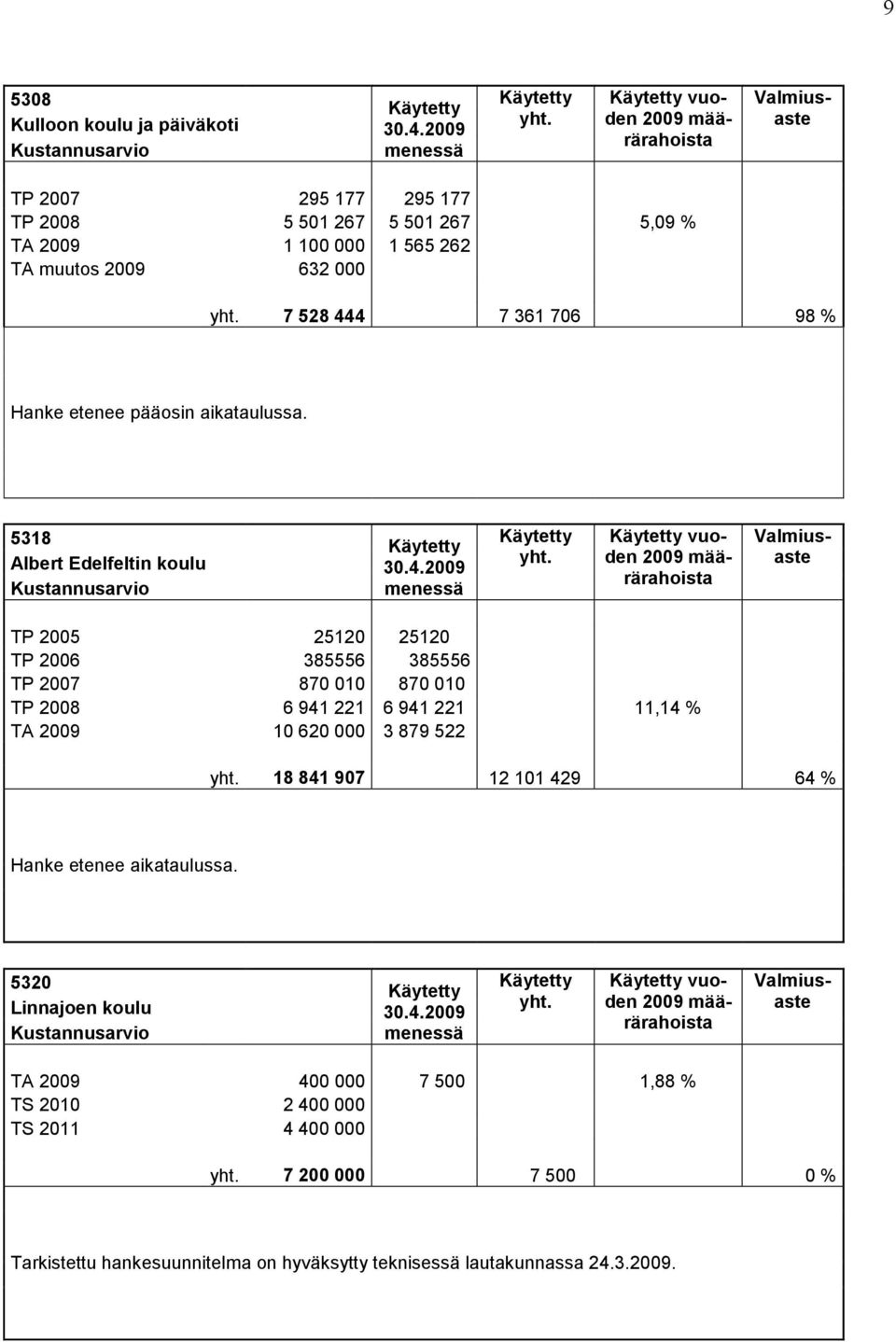 9

| 5308 Kulloon koulu ja päiväkoti Kustannusarvio | | Käytetty 30.4.2009 menessä | Käytetty yht. | Käytetty vuoden 2009 määrärahoista | Valmiusaste |
|---|---|---|---|---|---|
| TP 2007 | 295 177 | 295 177 | | | |
| TP 2008 | 5 501 267 | 5 501 267 | | 5,09 % | |
| TA 2009 | 1 100 000 | 1 565 262 | | | |
| TA muutos 2009 | 632 000 | | | | |
| yht. | 7 528 444 | | 7 361 706 | | 98 % |

Hanke etenee pääosin aikataulussa.

| 5318 Albert Edelfeltin koulu Kustannusarvio | | Käytetty 30.4.2009 menessä | Käytetty yht. | Käytetty vuoden 2009 määrärahoista | Valmiusaste |
|---|---|---|---|---|---|
| TP 2005 | 25120 | 25120 | | | |
| TP 2006 | 385556 | 385556 | | | |
| TP 2007 | 870 010 | 870 010 | | | |
| TP 2008 | 6 941 221 | 6 941 221 | | 11,14 % | |
| TA 2009 | 10 620 000 | 3 879 522 | | | |
| yht. | 18 841 907 | | 12 101 429 | | 64 % |

Hanke etenee aikataulussa.

| 5320 Linnajoen koulu Kustannusarvio | | Käytetty 30.4.2009 menessä | Käytetty yht. | Käytetty vuoden 2009 määrärahoista | Valmiusaste |
|---|---|---|---|---|---|
| TA 2009 | 400 000 | 7 500 | | 1,88 % | |
| TS 2010 | 2 400 000 | | | | |
| TS 2011 | 4 400 000 | | | | |
| yht. | 7 200 000 | | 7 500 | | 0 % |

Tarkistettu hankesuunnitelma on hyväksytty teknisessä lautakunnassa 24.3.2009.